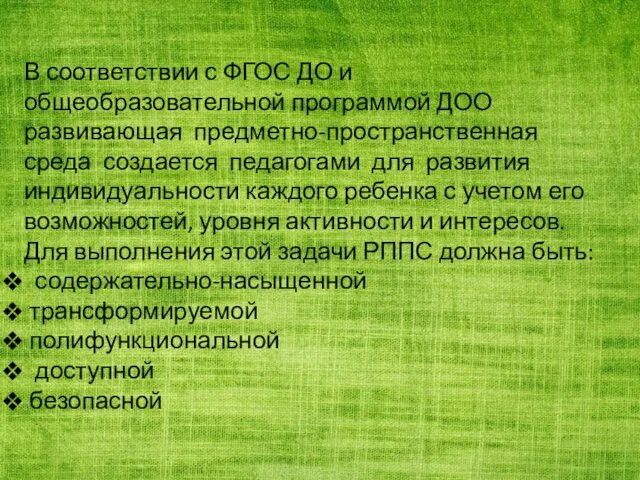 В соответствии с ФГОС ДО и общеобразовательной программой ДОО развивающая предметно-пространственная среда создается педагогами для развития индивидуальности каждого ребенка с учетом его возможностей, уровня активности и интересов. Для выполнения этой задачи РППС должна быть:
❖ содержательно-насыщенной
❖ трансформируемой
❖ полифункциональной
❖ доступной
❖ безопасной